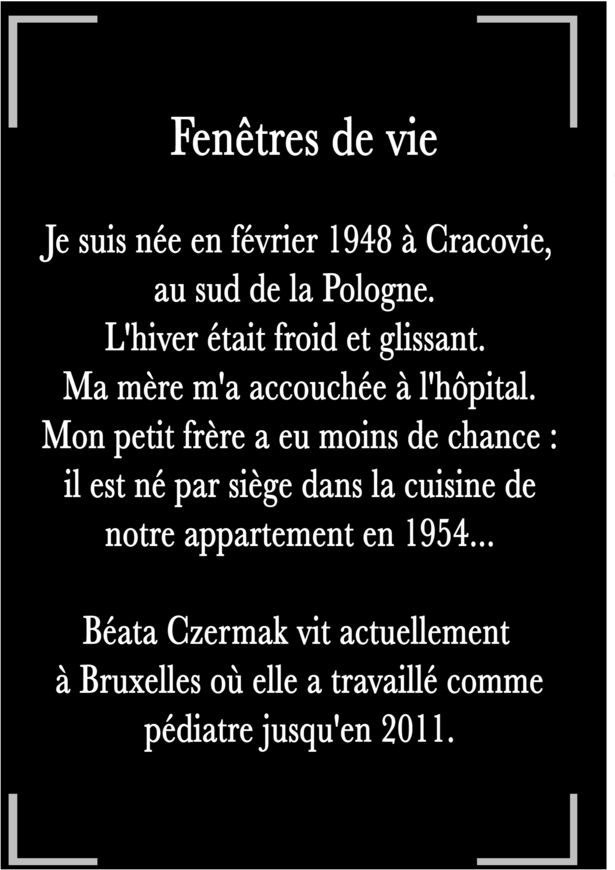 Fenêtres de vie

Je suis née en février 1948 à Cracovie, au sud de la Pologne. L'hiver était froid et glissant. Ma mère m'a accouchée à l'hôpital. Mon petit frère a eu moins de chance : il est né par siège dans la cuisine de notre appartement en 1954...

Béata Czermak vit actuellement à Bruxelles où elle a travaillé comme pédiatre jusqu'en 2011.